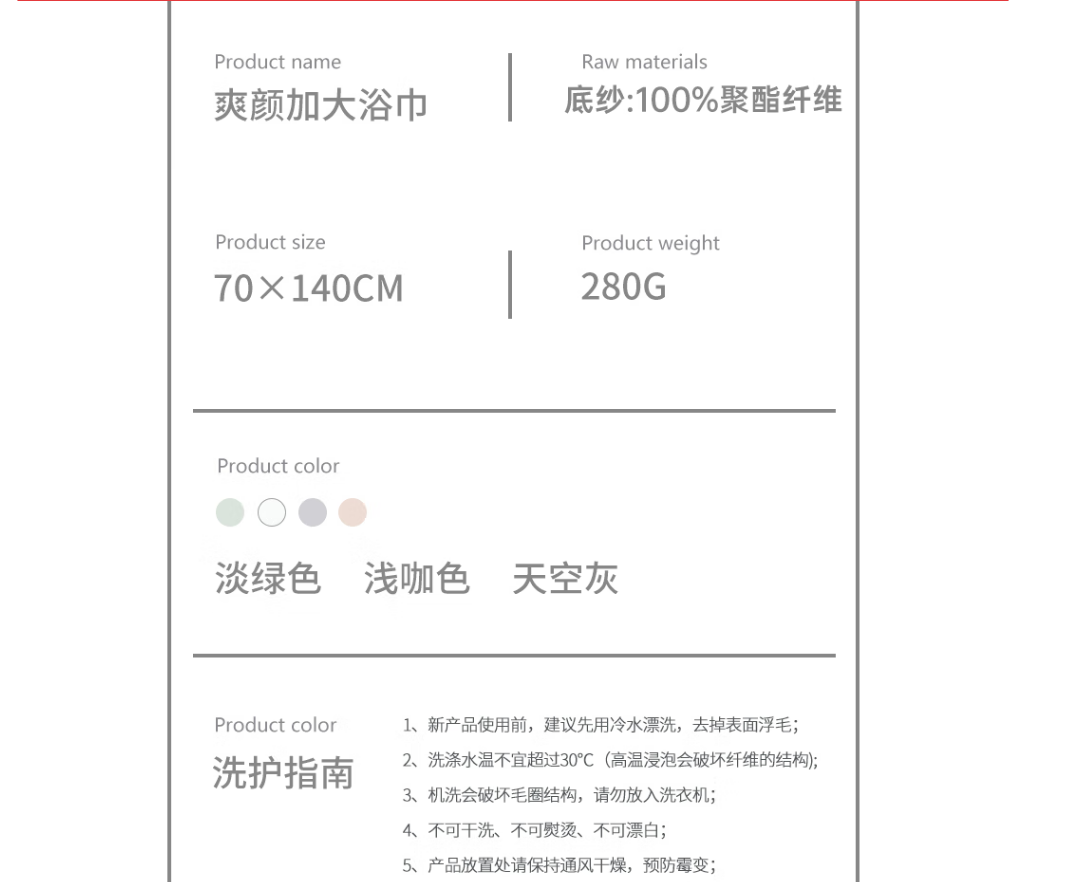 Product name
爽颜加大浴巾

Raw materials
底纱:100%聚酯纤维

Product size
70×140CM

Product weight
280G

Product color

淡绿色 浅咖色 天空灰

Product color
洗护指南

1、新产品使用前，建议先用冷水漂洗，去掉表面浮毛；
2、洗涤水温不宜超过30°C（高温浸泡会破坏纤维的结构)；
3、机洗会破坏毛圈结构，请勿放入洗衣机；
4、不可干洗、不可熨烫、不可漂白；
5、产品放置处请保持通风干燥，预防霉变；